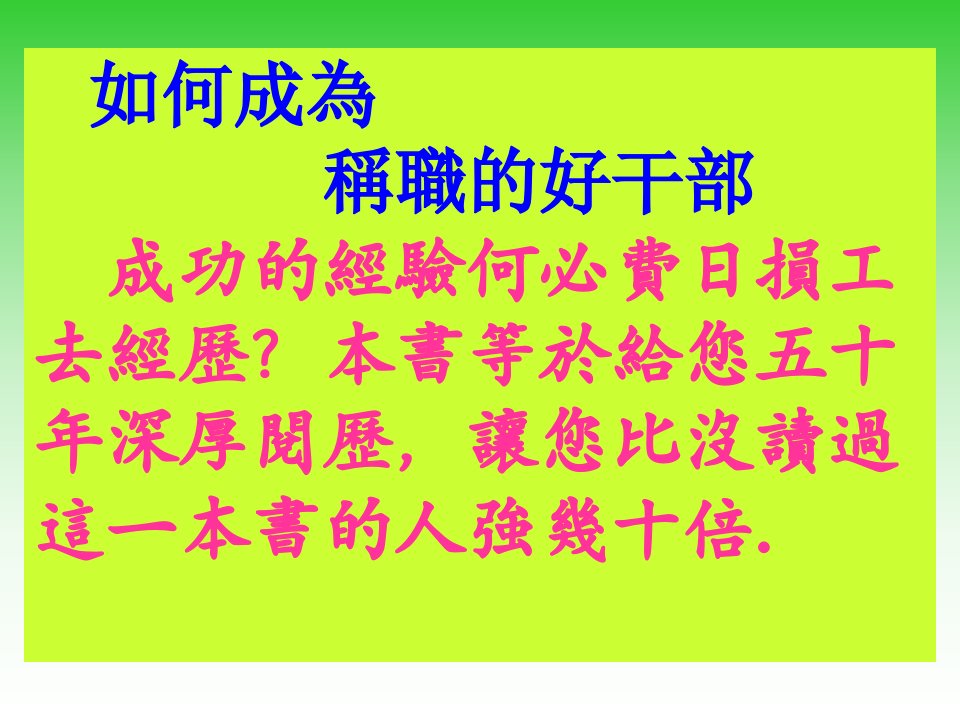 如何成為
稱職的好干部

成功的經驗何必費日損工去經歷? 本書等於給您五十年深厚閱歷, 讓您比沒讀過這一本書的人強幾十倍.